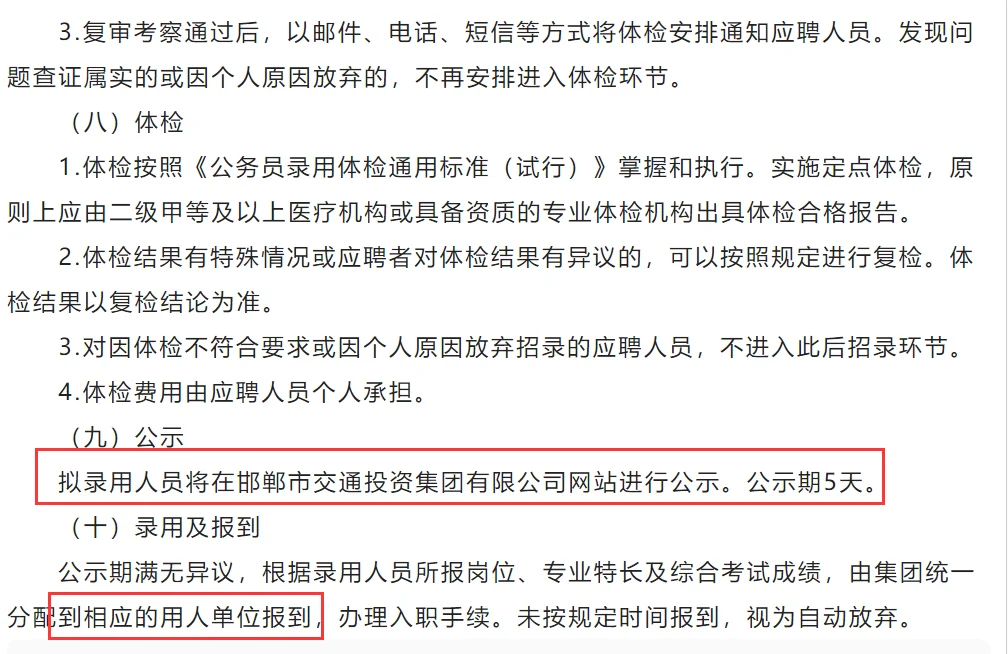 3.复审考察通过后，以邮件、电话、短信等方式将体检安排通知应聘人员。发现问题查证属实的或因个人原因放弃的，不再安排进入体检环节。

（八）体检

1.体检按照《公务员录用体检通用标准（试行）》掌握和执行。实施定点体检，原则上应由二级甲等及以上医疗机构或具备资质的专业体检机构出具体检合格报告。

2.体检结果有特殊情况或应聘者对体检结果有异议的，可以按照规定进行复检。体检结果以复检结论为准。

3.对因体检不符合要求或因个人原因放弃招录的应聘人员，不进入此后招录环节。

4.体检费用由应聘人员个人承担。

（九）公示

拟录用人员将在邯郸市交通投资集团有限公司网站进行公示。公示期5天。

（十）录用及报到

公示期满无异议，根据录用人员所报岗位、专业特长及综合考试成绩，由集团统一分配到相应的用人单位报到，办理入职手续。未按规定时间报到，视为自动放弃。